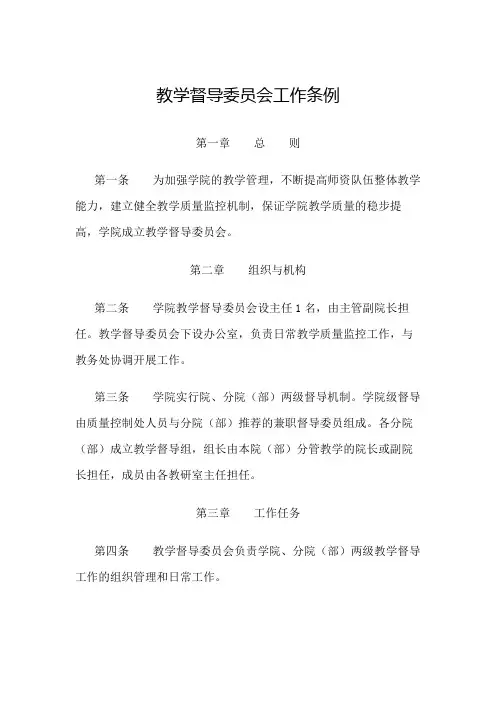 教学督导委员会工作条例

第一章　　总　　则

第一条　　为加强学院的教学管理，不断提高师资队伍整体教学能力，建立健全教学质量监控机制，保证学院教学质量的稳步提高，学院成立教学督导委员会。

第二章　　组织与机构

第二条　　学院教学督导委员会设主任 1 名，由主管副院长担任。教学督导委员会下设办公室，负责日常教学质量监控工作，与教务处协调开展工作。

第三条　　学院实行院、分院（部）两级督导机制。学院级督导由质量控制处人员与分院（部）推荐的兼职督导委员组成。各分院（部）成立教学督导组，组长由本院（部）分管教学的院长或副院长担任，成员由各教研室主任担任。

第三章　　工作任务

第四条　　教学督导委员会负责学院、分院（部）两级教学督导工作的组织管理和日常工作。